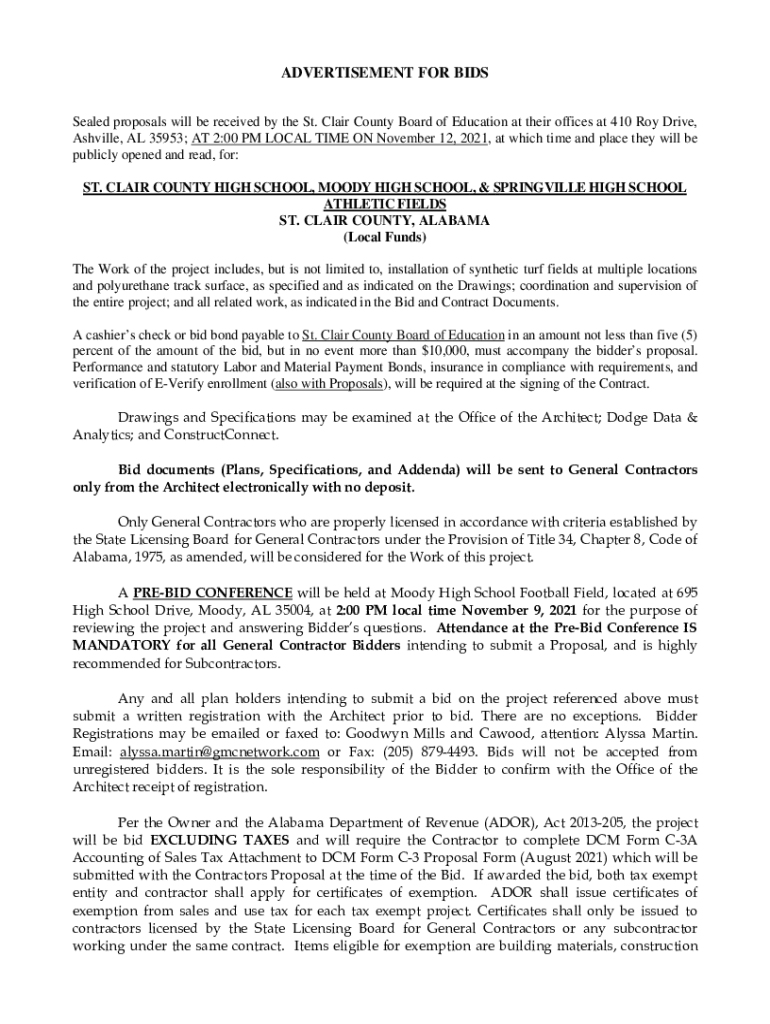 ADVERTISEMENT FOR BIDS

Sealed proposals will be received by the St. Clair County Board of Education at their offices at 410 Roy Drive, Ashville, AL 35953; AT 2:00 PM LOCAL TIME ON November 12, 2021, at which time and place they will be publicly opened and read, for:

ST. CLAIR COUNTY HIGH SCHOOL, MOODY HIGH SCHOOL, & SPRINGVILLE HIGH SCHOOL ATHLETIC FIELDS
ST. CLAIR COUNTY, ALABAMA
(Local Funds)

The Work of the project includes, but is not limited to, installation of synthetic turf fields at multiple locations and polyurethane track surface, as specified and as indicated on the Drawings; coordination and supervision of the entire project; and all related work, as indicated in the Bid and Contract Documents.

A cashier's check or bid bond payable to St. Clair County Board of Education in an amount not less than five (5) percent of the amount of the bid, but in no event more than $10,000, must accompany the bidder's proposal. Performance and statutory Labor and Material Payment Bonds, insurance in compliance with requirements, and verification of E-Verify enrollment (also with Proposals), will be required at the signing of the Contract.

Drawings and Specifications may be examined at the Office of the Architect; Dodge Data & Analytics; and ConstructConnect.

Bid documents (Plans, Specifications, and Addenda) will be sent to General Contractors only from the Architect electronically with no deposit.

Only General Contractors who are properly licensed in accordance with criteria established by the State Licensing Board for General Contractors under the Provision of Title 34, Chapter 8, Code of Alabama, 1975, as amended, will be considered for the Work of this project.

A PRE-BID CONFERENCE will be held at Moody High School Football Field, located at 695 High School Drive, Moody, AL 35004, at 2:00 PM local time November 9, 2021 for the purpose of reviewing the project and answering Bidder's questions. Attendance at the Pre-Bid Conference IS MANDATORY for all General Contractor Bidders intending to submit a Proposal, and is highly recommended for Subcontractors.

Any and all plan holders intending to submit a bid on the project referenced above must submit a written registration with the Architect prior to bid. There are no exceptions. Bidder Registrations may be emailed or faxed to: Goodwyn Mills and Cawood, attention: Alyssa Martin. Email: alyssa.martin@gmcnetwork.com or Fax: (205) 879-4493. Bids will not be accepted from unregistered bidders. It is the sole responsibility of the Bidder to confirm with the Office of the Architect receipt of registration.

Per the Owner and the Alabama Department of Revenue (ADOR), Act 2013-205, the project will be bid EXCLUDING TAXES and will require the Contractor to complete DCM Form C-3A Accounting of Sales Tax Attachment to DCM Form C-3 Proposal Form (August 2021) which will be submitted with the Contractors Proposal at the time of the Bid. If awarded the bid, both tax exempt entity and contractor shall apply for certificates of exemption. ADOR shall issue certificates of exemption from sales and use tax for each tax exempt project. Certificates shall only be issued to contractors licensed by the State Licensing Board for General Contractors or any subcontractor working under the same contract. Items eligible for exemption are building materials, construction